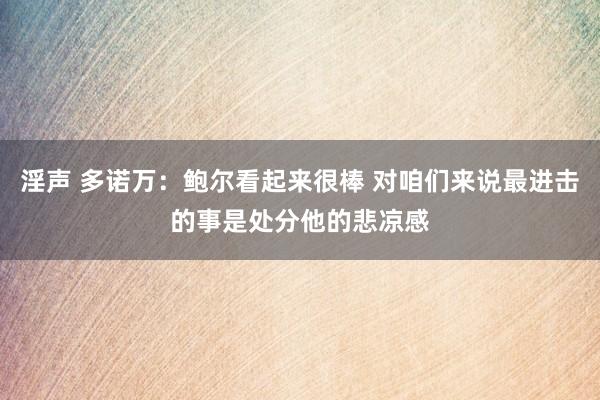 淫声 多诺万：鲍尔看起来很棒 对咱们来说最进击的事是处分他的悲凉感